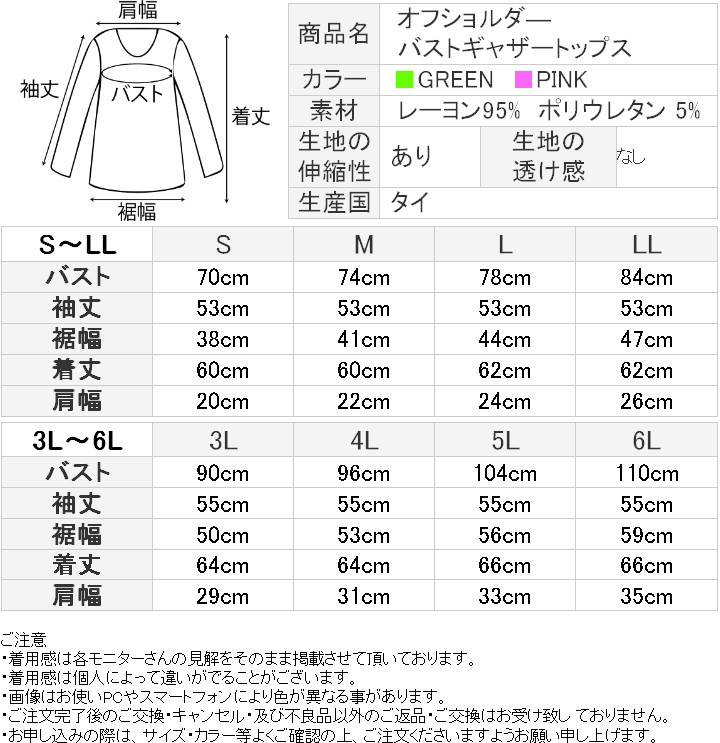 肩幅
袖丈
バスト
着丈
裾幅

| 商品名 | オフショルダー バストギャザートップス | | |
|---|---|---|---|
| カラー | GREEN PINK | | |
| 素材 | レーヨン95% ポリウレタン 5% | | |
| 生地の伸縮性 | あり | 生地の透け感 | なし |
| 生産国 | タイ | | |

| S～LL | S | M | L | LL |
|---|---|---|---|---|
| バスト | 70cm | 74cm | 78cm | 84cm |
| 袖丈 | 53cm | 53cm | 53cm | 53cm |
| 裾幅 | 38cm | 41cm | 44cm | 47cm |
| 着丈 | 60cm | 60cm | 62cm | 62cm |
| 肩幅 | 20cm | 22cm | 24cm | 26cm |

| 3L～6L | 3L | 4L | 5L | 6L |
|---|---|---|---|---|
| バスト | 90cm | 96cm | 104cm | 110cm |
| 袖丈 | 55cm | 55cm | 55cm | 55cm |
| 裾幅 | 50cm | 53cm | 56cm | 59cm |
| 着丈 | 64cm | 64cm | 66cm | 66cm |
| 肩幅 | 29cm | 31cm | 33cm | 35cm |

ご注意
・着用感は各モニターさんの見解をそのまま掲載させて頂いております。
・着用感は個人によって違いがでることがございます。
・画像はお使いPCやスマートフォンにより色が異なる事があります。
・ご注文完了後のご交換・キャンセル・及び不良品以外のご返品・ご交換はお受け致しておりません。
・お申し込みの際は、サイズ・カラー等よくご確認の上、ご注文くださいますようお願い申し上げます。